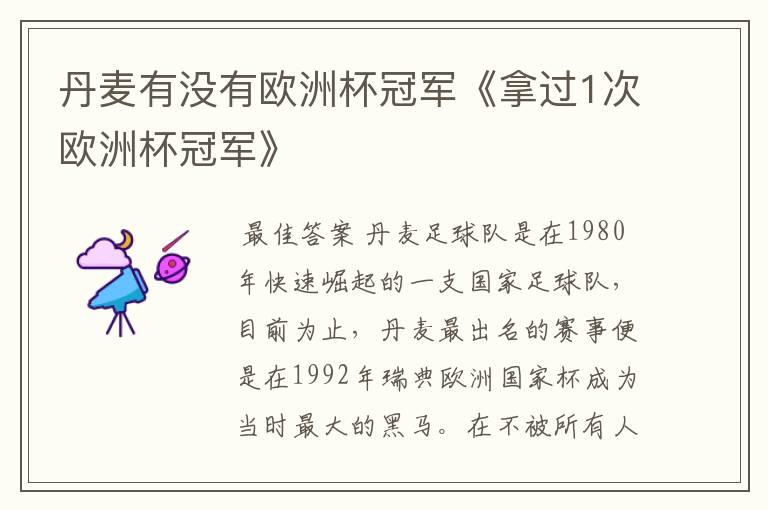 丹麦有没有欧洲杯冠军《拿过1次欧洲杯冠军》

最佳答案 丹麦足球队是在1980年快速崛起的一支国家足球队，目前为止，丹麦最出名的赛事便是在1992年瑞典欧洲国家杯成为当时最大的黑马。在不被所有人